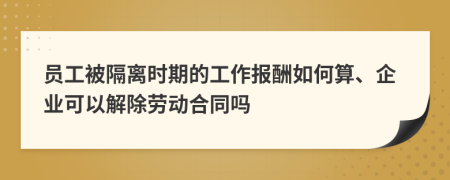 员工被隔离时期的工作报酬如何算、企业可以解除劳动合同吗